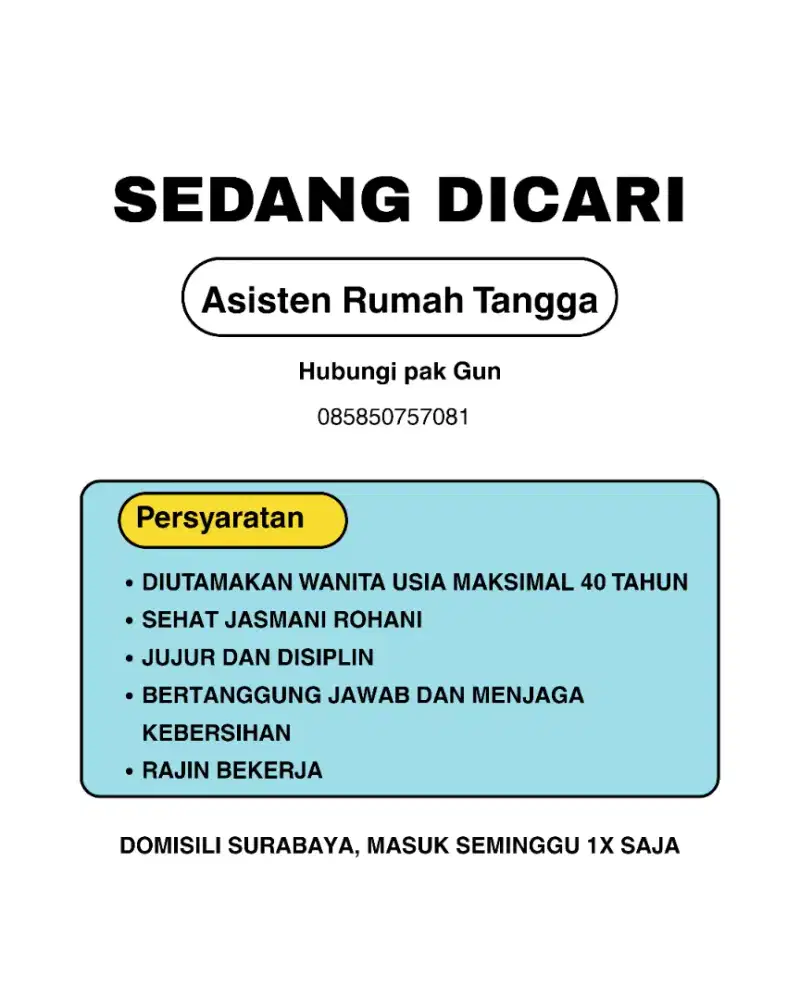 SEDANG DICARI

Asisten Rumah Tangga

Hubungi pak Gun

085850757081

Persyaratan

• DIUTAMAKAN WANITA USIA MAKSIMAL 40 TAHUN
• SEHAT JASMANI ROHANI
• JUJUR DAN DISIPLIN
• BERTANGGUNG JAWAB DAN MENJAGA KEBERSIHAN
• RAJIN BEKERJA

DOMISILI SURABAYA, MASUK SEMINGGU 1X SAJA